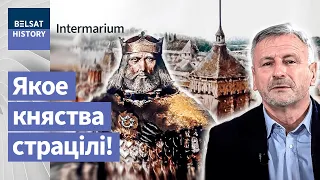 BELSAT HISTORY

Intermarium

Якое княства страцілі!